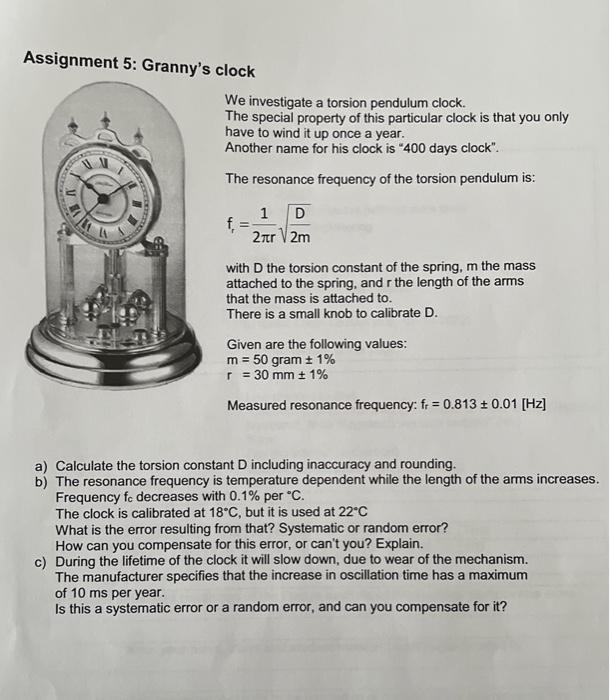 Assignment 5: Granny's clock

We investigate a torsion pendulum clock.
The special property of this particular clock is that you only have to wind it up once a year.
Another name for his clock is "400 days clock".

The resonance frequency of the torsion pendulum is:

$f_r = \frac{1}{2\pi r}\sqrt{\frac{D}{2m}}$

with D the torsion constant of the spring, m the mass attached to the spring, and r the length of the arms that the mass is attached to.
There is a small knob to calibrate D.

Given are the following values:
m = 50 gram ± 1%
r = 30 mm ± 1%

Measured resonance frequency: $f_r$ = 0.813 ± 0.01 [Hz]

a) Calculate the torsion constant D including inaccuracy and rounding.
b) The resonance frequency is temperature dependent while the length of the arms increases. Frequency $f_c$ decreases with 0.1% per °C.
The clock is calibrated at 18°C, but it is used at 22°C
What is the error resulting from that? Systematic or random error?
How can you compensate for this error, or can't you? Explain.
c) During the lifetime of the clock it will slow down, due to wear of the mechanism. The manufacturer specifies that the increase in oscillation time has a maximum of 10 ms per year.
Is this a systematic error or a random error, and can you compensate for it?